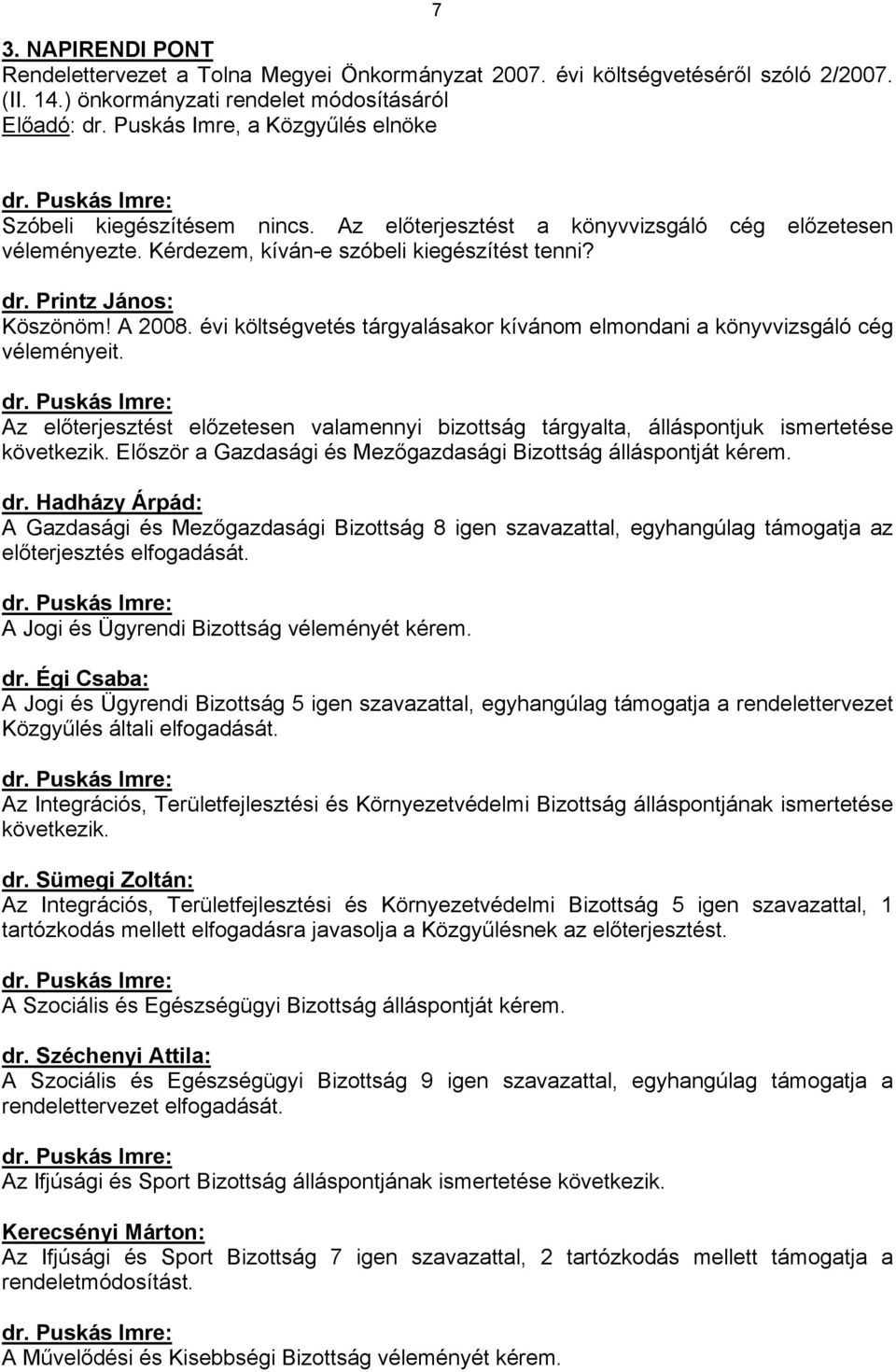 7

3. NAPIRENDI PONT
Rendelettervezet a Tolna Megyei Önkormányzat 2007. évi költségvetéséről szóló 2/2007. (II. 14.) önkormányzati rendelet módosításáról
Előadó: dr. Puskás Imre, a Közgyűlés elnöke

dr. Puskás Imre:
Szóbeli kiegészítésem nincs. Az előterjesztést a könyvvizsgáló cég előzetesen véleményezte. Kérdezem, kíván-e szóbeli kiegészítést tenni?

dr. Printz János:
Köszönöm! A 2008. évi költségvetés tárgyalásakor kívánom elmondani a könyvvizsgáló cég véleményeit.

dr. Puskás Imre:
Az előterjesztést előzetesen valamennyi bizottság tárgyalta, álláspontjuk ismertetése következik. Először a Gazdasági és Mezőgazdasági Bizottság álláspontját kérem.

dr. Hadházy Árpád:
A Gazdasági és Mezőgazdasági Bizottság 8 igen szavazattal, egyhangúlag támogatja az előterjesztés elfogadását.

dr. Puskás Imre:
A Jogi és Ügyrendi Bizottság véleményét kérem.

dr. Égi Csaba:
A Jogi és Ügyrendi Bizottság 5 igen szavazattal, egyhangúlag támogatja a rendelettervezet Közgyűlés általi elfogadását.

dr. Puskás Imre:
Az Integrációs, Területfejlesztési és Környezetvédelmi Bizottság álláspontjának ismertetése következik.

dr. Sümegi Zoltán:
Az Integrációs, Területfejlesztési és Környezetvédelmi Bizottság 5 igen szavazattal, 1 tartózkodás mellett elfogadásra javasolja a Közgyűlésnek az előterjesztést.

dr. Puskás Imre:
A Szociális és Egészségügyi Bizottság álláspontját kérem.

dr. Széchenyi Attila:
A Szociális és Egészségügyi Bizottság 9 igen szavazattal, egyhangúlag támogatja a rendelettervezet elfogadását.

dr. Puskás Imre:
Az Ifjúsági és Sport Bizottság álláspontjának ismertetése következik.

Kerecsényi Márton:
Az Ifjúsági és Sport Bizottság 7 igen szavazattal, 2 tartózkodás mellett támogatja a rendeletmódosítást.

dr. Puskás Imre:
A Művelődési és Kisebbségi Bizottság véleményét kérem.